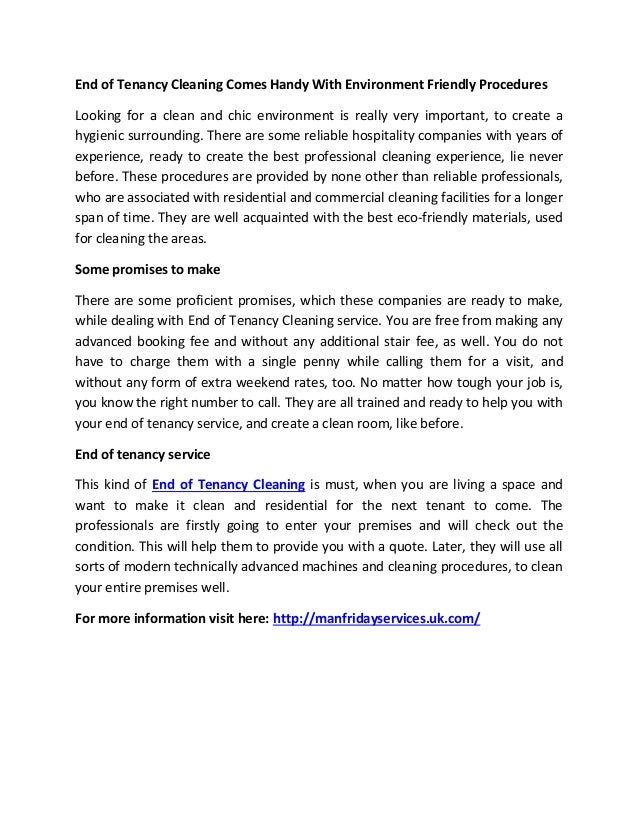 End of Tenancy Cleaning Comes Handy With Environment Friendly Procedures

Looking for a clean and chic environment is really very important, to create a hygienic surrounding. There are some reliable hospitality companies with years of experience, ready to create the best professional cleaning experience, lie never before. These procedures are provided by none other than reliable professionals, who are associated with residential and commercial cleaning facilities for a longer span of time. They are well acquainted with the best eco-friendly materials, used for cleaning the areas.

Some promises to make

There are some proficient promises, which these companies are ready to make, while dealing with End of Tenancy Cleaning service. You are free from making any advanced booking fee and without any additional stair fee, as well. You do not have to charge them with a single penny while calling them for a visit, and without any form of extra weekend rates, too. No matter how tough your job is, you know the right number to call. They are all trained and ready to help you with your end of tenancy service, and create a clean room, like before.

End of tenancy service

This kind of End of Tenancy Cleaning is must, when you are living a space and want to make it clean and residential for the next tenant to come. The professionals are firstly going to enter your premises and will check out the condition. This will help them to provide you with a quote. Later, they will use all sorts of modern technically advanced machines and cleaning procedures, to clean your entire premises well.

For more information visit here: http://manfridayservices.uk.com/